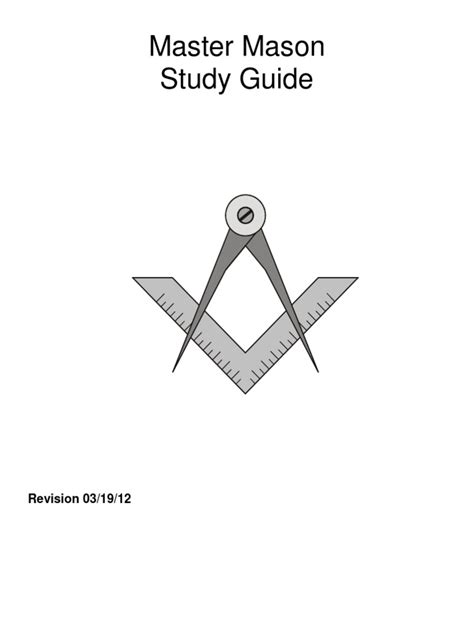 Master Mason
Study Guide

Revision 03/19/12